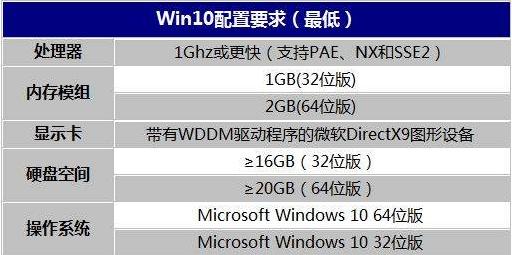 | Win10配置要求（最低） | |
|---|---|
| 处理器 | 1Ghz或更快（支持PAE、NX和SSE2） |
| 内存模组 | 1GB(32位版) |
| | 2GB(64位版) |
| 显示卡 | 带有WDDM驱动程序的微软DirectX9图形设备 |
| 硬盘空间 | ≥16GB（32位版） |
| | ≥20GB（64位版） |
| 操作系统 | Microsoft Windows 10 64位版 |
| | Microsoft Windows 10 32位版 |